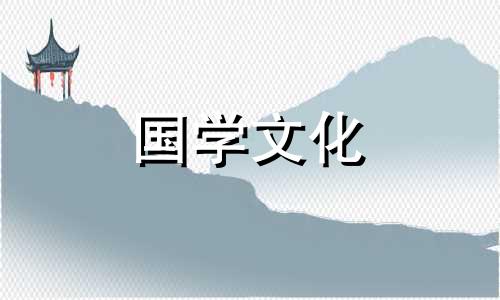 国学文化